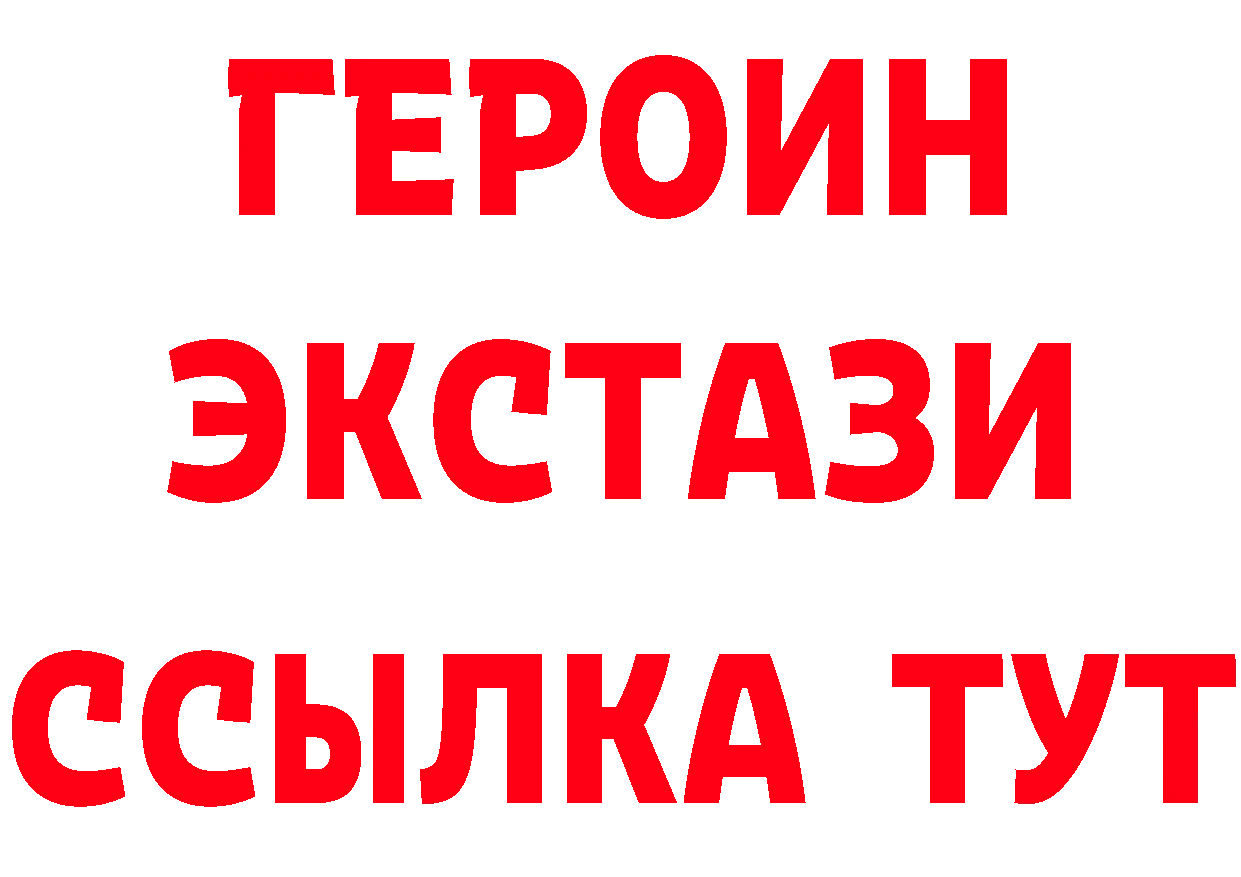 ГЕРОИН
ЭКСТАЗИ
ССЫЛКА ТУТ